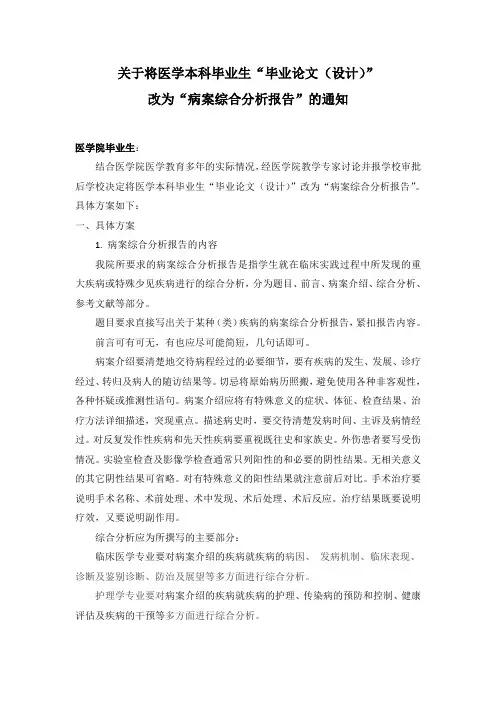 关于将医学本科毕业生“毕业论文（设计）”
改为“病案综合分析报告”的通知

医学院毕业生：

结合医学院医学教育多年的实际情况，经医学院教学专家讨论并报学校审批后学校决定将医学本科毕业生“毕业论文（设计）”改为“病案综合分析报告”。具体方案如下：

一、具体方案

1. 病案综合分析报告的内容

我院所要求的病案综合分析报告是指学生就在临床实践过程中所发现的重大疾病或特殊少见疾病进行的综合分析，分为题目、前言、病案介绍、综合分析、参考文献等部分。

题目要求直接写出关于某种（类）疾病的病案综合分析报告，紧扣报告内容。

前言可有可无，有也应尽可能简短，几句话即可。

病案介绍要清楚地交待病程经过的必要细节，要有疾病的发生、发展、诊疗经过、转归及病人的随访结果等。切忌将原始病历照搬，避免使用各种非客观性，各种怀疑或推测性语句。病案介绍应将有特殊意义的症状、体征、检查结果、治疗方法详细描述，突现重点。描述病史时，要交待清楚发病时间、主诉及病情经过。对反复发作性疾病和先天性疾病要重视既往史和家族史。外伤患者要写受伤情况。实验室检查及影像学检查通常只列阳性的和必要的阴性结果。无相关意义的其它阴性结果可省略。对有特殊意义的阳性结果就注意前后对比。手术治疗要说明手术名称、术前处理、术中发现、术后处理、术后反应。治疗结果既要说明疗效，又要说明副作用。

综合分析应为所撰写的主要部分：

临床医学专业要对病案介绍的疾病就疾病的病因、 发病机制、临床表现、诊断及鉴别诊断、防治及展望等多方面进行综合分析。

护理学专业要对病案介绍的疾病就疾病的护理、传染病的预防和控制、健康评估及疾病的干预等多方面进行综合分析。